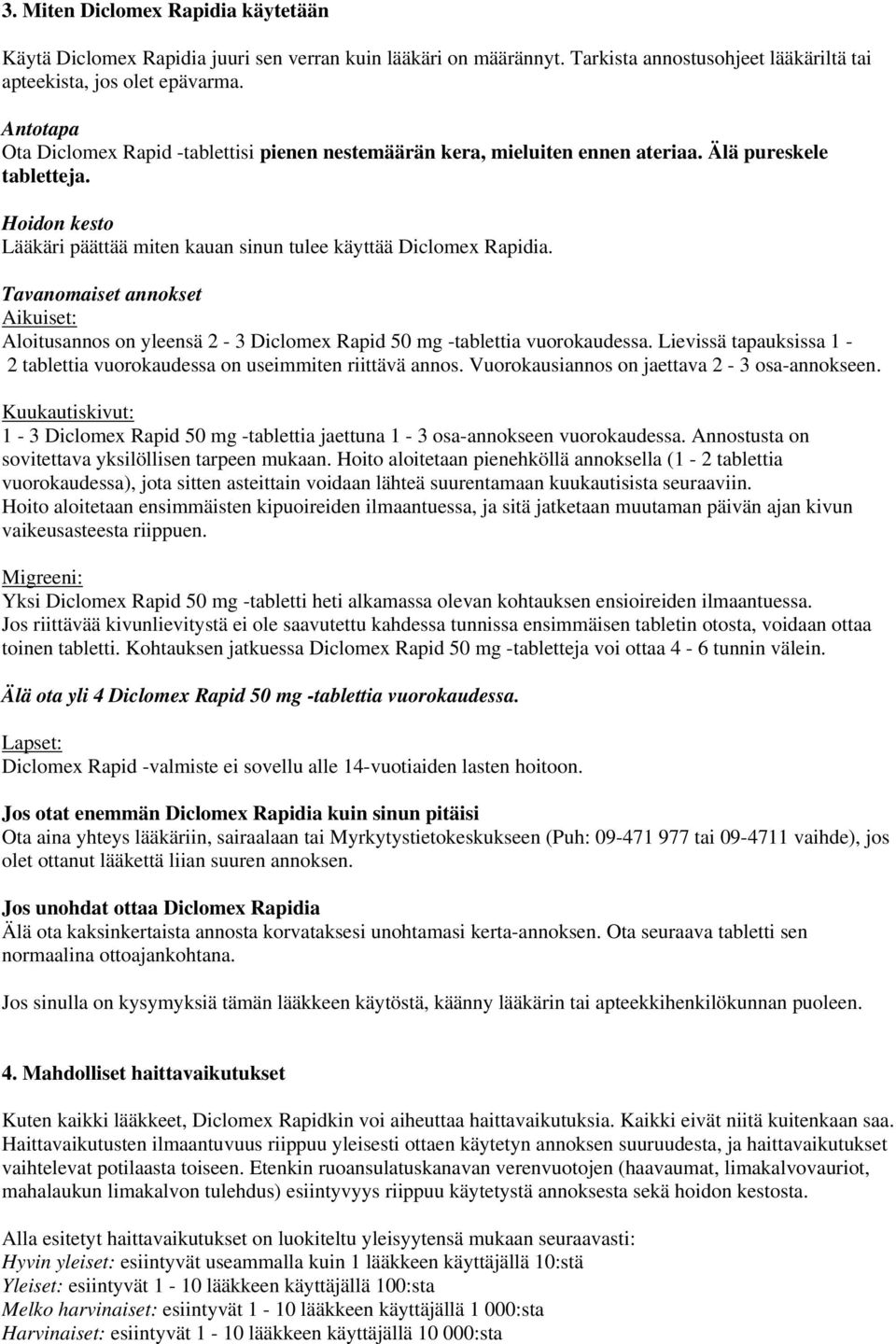 3. Miten Diclomex Rapidia käytetään

Käytä Diclomex Rapidia juuri sen verran kuin lääkäri on määrännyt. Tarkista annostusohjeet lääkäriltä tai apteekista, jos olet epävarma.

Antotapa
Ota Diclomex Rapid -tablettisi pienen nestemäärän kera, mieluiten ennen ateriaa. Älä pureskele tabletteja.

Hoidon kesto
Lääkäri päättää miten kauan sinun tulee käyttää Diclomex Rapidia.

Tavanomaiset annokset
Aikuiset:
Aloitusannos on yleensä 2 - 3 Diclomex Rapid 50 mg -tablettia vuorokaudessa. Lievissä tapauksissa 1 - 2 tablettia vuorokaudessa on useimmiten riittävä annos. Vuorokausiannos on jaettava 2 - 3 osa-annokseen.

Kuukautiskivut:
1 - 3 Diclomex Rapid 50 mg -tablettia jaettuna 1 - 3 osa-annokseen vuorokaudessa. Annostusta on sovitettava yksilöllisen tarpeen mukaan. Hoito aloitetaan pienehköllä annoksella (1 - 2 tablettia vuorokaudessa), jota sitten asteittain voidaan lähteä suurentamaan kuukautisista seuraaviin.
Hoito aloitetaan ensimmäisten kipuoireiden ilmaantuessa, ja sitä jatketaan muutaman päivän ajan kivun vaikeusasteesta riippuen.

Migreeni:
Yksi Diclomex Rapid 50 mg -tabletti heti alkamassa olevan kohtauksen ensioireiden ilmaantuessa.
Jos riittävää kivunlievitystä ei ole saavutettu kahdessa tunnissa ensimmäisen tabletin otosta, voidaan ottaa toinen tabletti. Kohtauksen jatkuessa Diclomex Rapid 50 mg -tabletteja voi ottaa 4 - 6 tunnin välein.

Älä ota yli 4 Diclomex Rapid 50 mg -tablettia vuorokaudessa.

Lapset:
Diclomex Rapid -valmiste ei sovellu alle 14-vuotiaiden lasten hoitoon.

Jos otat enemmän Diclomex Rapidia kuin sinun pitäisi
Ota aina yhteys lääkäriin, sairaalaan tai Myrkytystietokeskukseen (Puh: 09-471 977 tai 09-4711 vaihde), jos olet ottanut lääkettä liian suuren annoksen.

Jos unohdat ottaa Diclomex Rapidia
Älä ota kaksinkertaista annosta korvataksesi unohtamasi kerta-annoksen. Ota seuraava tabletti sen normaalina ottoajankohtana.

Jos sinulla on kysymyksiä tämän lääkkeen käytöstä, käänny lääkärin tai apteekkihenkilökunnan puoleen.

4. Mahdolliset haittavaikutukset

Kuten kaikki lääkkeet, Diclomex Rapidkin voi aiheuttaa haittavaikutuksia. Kaikki eivät niitä kuitenkaan saa. Haittavaikutusten ilmaantuvuus riippuu yleisesti ottaen käytetyn annoksen suuruudesta, ja haittavaikutukset vaihtelevat potilaasta toiseen. Etenkin ruoansulatuskanavan verenvuotojen (haavaumat, limakalvovauriot, mahalaukun limakalvon tulehdus) esiintyvyys riippuu käytetystä annoksesta sekä hoidon kestosta.

Alla esitetyt haittavaikutukset on luokiteltu yleisyytensä mukaan seuraavasti:
Hyvin yleiset: esiintyvät useammalla kuin 1 lääkkeen käyttäjällä 10:stä
Yleiset: esiintyvät 1 - 10 lääkkeen käyttäjällä 100:sta
Melko harvinaiset: esiintyvät 1 - 10 lääkkeen käyttäjällä 1 000:sta
Harvinaiset: esiintyvät 1 - 10 lääkkeen käyttäjällä 10 000:sta